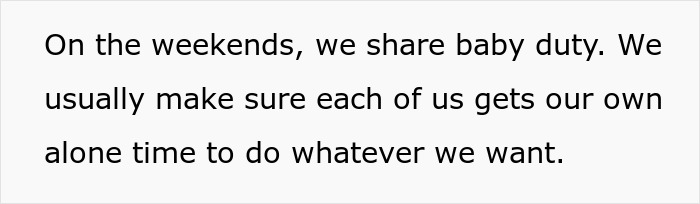 On the weekends, we share baby duty. We usually make sure each of us gets our own alone time to do whatever we want.